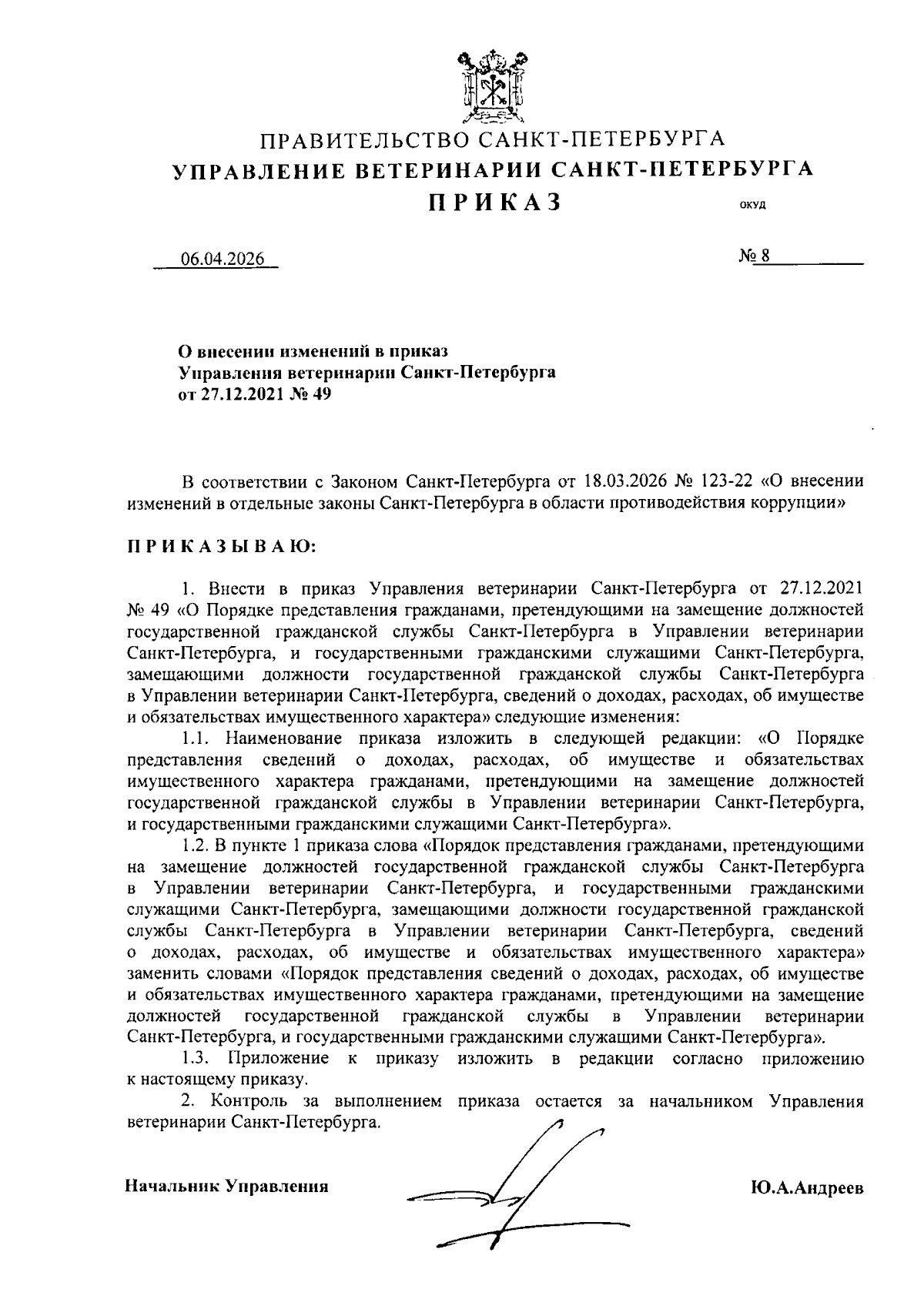 ПРАВИТЕЛЬСТВО САНКТ-ПЕТЕРБУРГА
УПРАВЛЕНИЕ ВЕТЕРИНАРИИ САНКТ-ПЕТЕРБУРГА
ПРИКАЗ

ОКУД

06.04.2026 № 8

О внесении изменений в приказ Управления ветеринарии Санкт-Петербурга от 27.12.2021 № 49

В соответствии с Законом Санкт-Петербурга от 18.03.2026 № 123-22 «О внесении изменений в отдельные законы Санкт-Петербурга в области противодействия коррупции»

ПРИКАЗЫВАЮ:

1. Внести в приказ Управления ветеринарии Санкт-Петербурга от 27.12.2021 № 49 «О Порядке представления гражданами, претендующими на замещение должностей государственной гражданской службы Санкт-Петербурга в Управлении ветеринарии Санкт-Петербурга, и государственными гражданскими служащими Санкт-Петербурга, замещающими должности государственной гражданской службы Санкт-Петербурга в Управлении ветеринарии Санкт-Петербурга, сведений о доходах, расходах, об имуществе и обязательствах имущественного характера» следующие изменения:

1.1. Наименование приказа изложить в следующей редакции: «О Порядке представления сведений о доходах, расходах, об имуществе и обязательствах имущественного характера гражданами, претендующими на замещение должностей государственной гражданской службы в Управлении ветеринарии Санкт-Петербурга, и государственными гражданскими служащими Санкт-Петербурга».

1.2. В пункте 1 приказа слова «Порядок представления гражданами, претендующими на замещение должностей государственной гражданской службы Санкт-Петербурга в Управлении ветеринарии Санкт-Петербурга, и государственными гражданскими служащими Санкт-Петербурга, замещающими должности государственной гражданской службы Санкт-Петербурга в Управлении ветеринарии Санкт-Петербурга, сведений о доходах, расходах, об имуществе и обязательствах имущественного характера» заменить словами «Порядок представления сведений о доходах, расходах, об имуществе и обязательствах имущественного характера гражданами, претендующими на замещение должностей государственной гражданской службы в Управлении ветеринарии Санкт-Петербурга, и государственными гражданскими служащими Санкт-Петербурга».

1.3. Приложение к приказу изложить в редакции согласно приложению к настоящему приказу.

2. Контроль за выполнением приказа остается за начальником Управления ветеринарии Санкт-Петербурга.

Начальник Управления Ю.А.Андреев